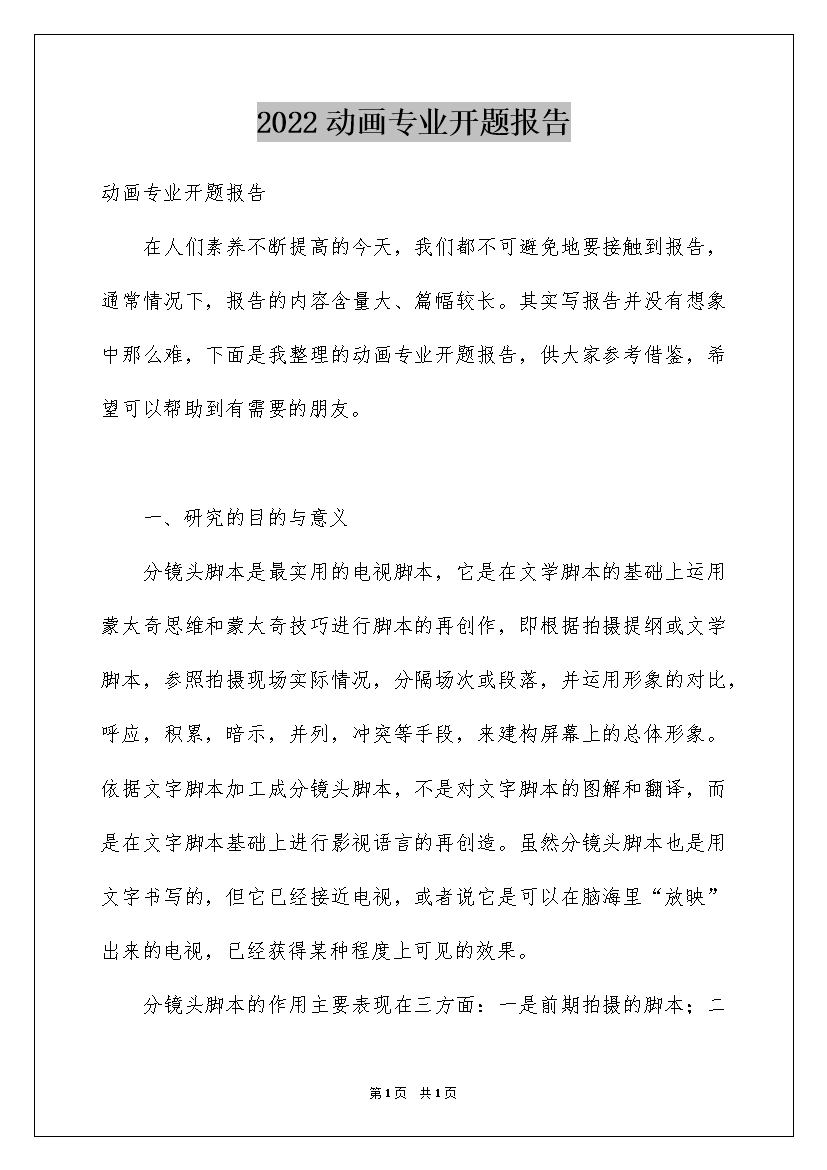 2022动画专业开题报告

动画专业开题报告

在人们素养不断提高的今天，我们都不可避免地要接触到报告，通常情况下，报告的内容含量大、篇幅较长。其实写报告并没有想象中那么难，下面是我整理的动画专业开题报告，供大家参考借鉴，希望可以帮助到有需要的朋友。

一、研究的目的与意义

分镜头脚本是最实用的电视脚本，它是在文学脚本的基础上运用蒙太奇思维和蒙太奇技巧进行脚本的再创作，即根据拍摄提纲或文学脚本，参照拍摄现场实际情况，分隔场次或段落，并运用形象的对比，呼应，积累，暗示，并列，冲突等手段，来建构屏幕上的总体形象。依据文字脚本加工成分镜头脚本，不是对文字脚本的图解和翻译，而是在文字脚本基础上进行影视语言的再创造。虽然分镜头脚本也是用文字书写的，但它已经接近电视，或者说它是可以在脑海里“放映”出来的电视，已经获得某种程度上可见的效果。

分镜头脚本的作用主要表现在三方面：一是前期拍摄的脚本；二

第1页 共1页